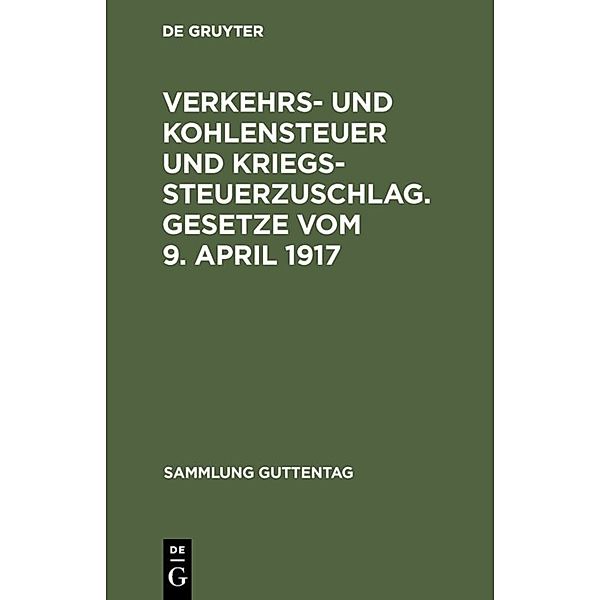 DE GRUYTER

VERKEHRS- UND KOHLENSTEUER UND KRIEGSSTEUERZUSCHLAG. GESETZE VOM 9. APRIL 1917

SAMMLUNG GUTTENTAG

DE G